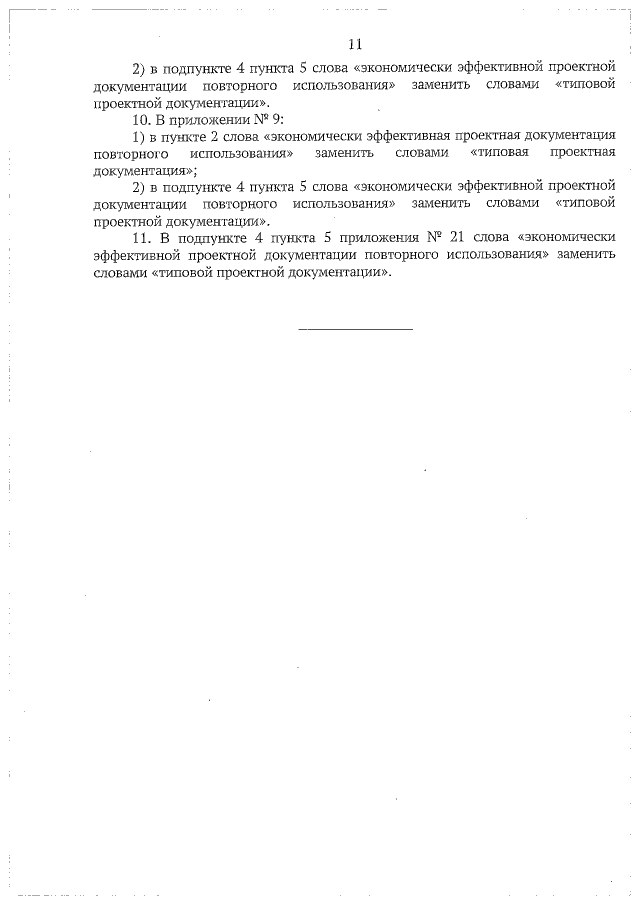 11

2) в подпункте 4 пункта 5 слова «экономически эффективной проектной документации повторного использования» заменить словами «типовой проектной документации».

10. В приложении № 9:

1) в пункте 2 слова «экономически эффективная проектная документация повторного использования» заменить словами «типовая проектная документация»;

2) в подпункте 4 пункта 5 слова «экономически эффективной проектной документации повторного использования» заменить словами «типовой проектной документации».

11. В подпункте 4 пункта 5 приложения № 21 слова «экономически эффективной проектной документации повторного использования» заменить словами «типовой проектной документации».